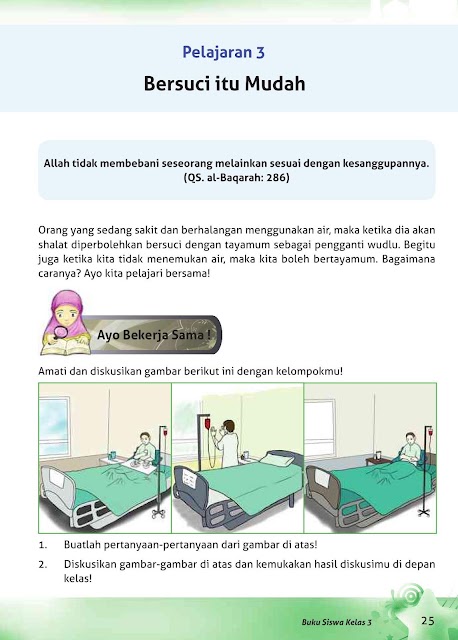 Pelajaran 3

Bersuci itu Mudah

Allah tidak membebani seseorang melainkan sesuai dengan kesanggupannya. (QS. al-Baqarah: 286)

Orang yang sedang sakit dan berhalangan menggunakan air, maka ketika dia akan shalat diperbolehkan bersuci dengan tayamum sebagai pengganti wudlu. Begitu juga ketika kita tidak menemukan air, maka kita boleh bertayamum. Bagaimana caranya? Ayo kita pelajari bersama!

Ayo Bekerja Sama !

Amati dan diskusikan gambar berikut ini dengan kelompokmu!

1. Buatlah pertanyaan-pertanyaan dari gambar di atas!
2. Diskusikan gambar-gambar di atas dan kemukakan hasil diskusimu di depan kelas!

Buku Siswa Kelas 3 25